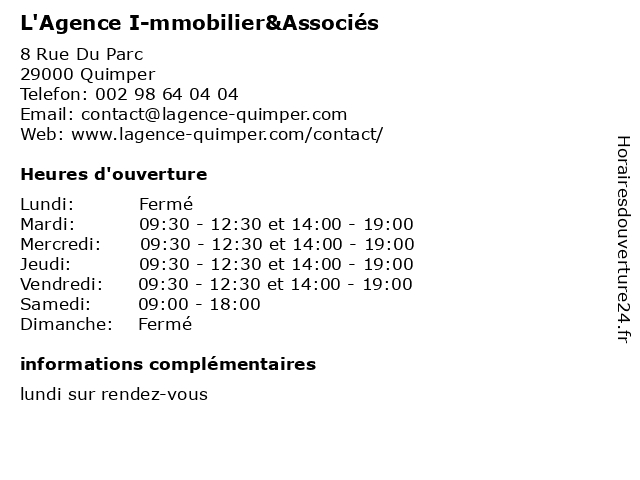 L'Agence I-mmobilier&Associés

8 Rue Du Parc
29000 Quimper
Telefon: 002 98 64 04 04
Email: contact@lagence-quimper.com
Web: www.lagence-quimper.com/contact/

Heures d'ouverture

| | |
|---|---|
| Lundi: | Fermé |
| Mardi: | 09:30 - 12:30 et 14:00 - 19:00 |
| Mercredi: | 09:30 - 12:30 et 14:00 - 19:00 |
| Jeudi: | 09:30 - 12:30 et 14:00 - 19:00 |
| Vendredi: | 09:30 - 12:30 et 14:00 - 19:00 |
| Samedi: | 09:00 - 18:00 |
| Dimanche: | Fermé |

informations complémentaires

lundi sur rendez-vous

Horairesdouverture24.fr